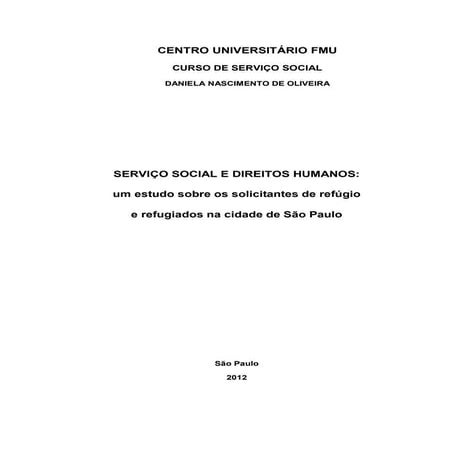 CENTRO UNIVERSITÁRIO FMU

CURSO DE SERVIÇO SOCIAL

DANIELA NASCIMENTO DE OLIVEIRA

SERVIÇO SOCIAL E DIREITOS HUMANOS:
um estudo sobre os solicitantes de refúgio
e refugiados na cidade de São Paulo

São Paulo
2012